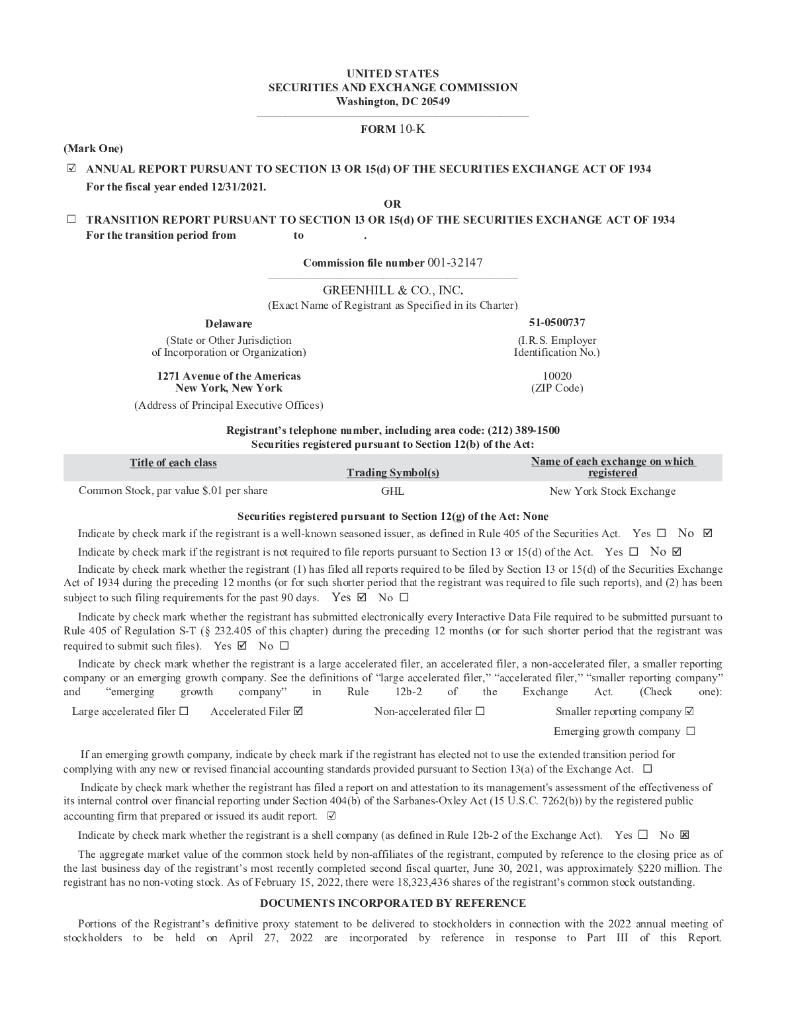 UNITED STATES
SECURITIES AND EXCHANGE COMMISSION
Washington, DC 20549

FORM 10-K

(Mark One)

☑ ANNUAL REPORT PURSUANT TO SECTION 13 OR 15(d) OF THE SECURITIES EXCHANGE ACT OF 1934
For the fiscal year ended 12/31/2021.

OR

☐ TRANSITION REPORT PURSUANT TO SECTION 13 OR 15(d) OF THE SECURITIES EXCHANGE ACT OF 1934
For the transition period from to .

Commission file number 001-32147

GREENHILL & CO., INC.
(Exact Name of Registrant as Specified in its Charter)

Delaware
(State or Other Jurisdiction of Incorporation or Organization)

51-0500737
(I.R.S. Employer Identification No.)

1271 Avenue of the Americas
New York, New York
(Address of Principal Executive Offices)

10020
(ZIP Code)

Registrant's telephone number, including area code: (212) 389-1500
Securities registered pursuant to Section 12(b) of the Act:

| Title of each class | Trading Symbol(s) | Name of each exchange on which registered |
|---|---|---|
| Common Stock, par value $.01 per share | GHL | New York Stock Exchange |

Securities registered pursuant to Section 12(g) of the Act: None

Indicate by check mark if the registrant is a well-known seasoned issuer, as defined in Rule 405 of the Securities Act. Yes ☐ No ☑

Indicate by check mark if the registrant is not required to file reports pursuant to Section 13 or 15(d) of the Act. Yes ☐ No ☑

Indicate by check mark whether the registrant (1) has filed all reports required to be filed by Section 13 or 15(d) of the Securities Exchange Act of 1934 during the preceding 12 months (or for such shorter period that the registrant was required to file such reports), and (2) has been subject to such filing requirements for the past 90 days. Yes ☑ No ☐

Indicate by check mark whether the registrant has submitted electronically every Interactive Data File required to be submitted pursuant to Rule 405 of Regulation S-T (§ 232.405 of this chapter) during the preceding 12 months (or for such shorter period that the registrant was required to submit such files). Yes ☑ No ☐

Indicate by check mark whether the registrant is a large accelerated filer, an accelerated filer, a non-accelerated filer, a smaller reporting company or an emerging growth company. See the definitions of "large accelerated filer," "accelerated filer," "smaller reporting company" and "emerging growth company" in Rule 12b-2 of the Exchange Act. (Check one):

Large accelerated filer ☐ Accelerated Filer ☑ Non-accelerated filer ☐ Smaller reporting company ☑
Emerging growth company ☐

If an emerging growth company, indicate by check mark if the registrant has elected not to use the extended transition period for complying with any new or revised financial accounting standards provided pursuant to Section 13(a) of the Exchange Act. ☐

Indicate by check mark whether the registrant has filed a report on and attestation to its management's assessment of the effectiveness of its internal control over financial reporting under Section 404(b) of the Sarbanes-Oxley Act (15 U.S.C. 7262(b)) by the registered public accounting firm that prepared or issued its audit report. ☑

Indicate by check mark whether the registrant is a shell company (as defined in Rule 12b-2 of the Exchange Act). Yes ☐ No ☒

The aggregate market value of the common stock held by non-affiliates of the registrant, computed by reference to the closing price as of the last business day of the registrant's most recently completed second fiscal quarter, June 30, 2021, was approximately $220 million. The registrant has no non-voting stock. As of February 15, 2022, there were 18,323,436 shares of the registrant's common stock outstanding.

DOCUMENTS INCORPORATED BY REFERENCE

Portions of the Registrant's definitive proxy statement to be delivered to stockholders in connection with the 2022 annual meeting of stockholders to be held on April 27, 2022 are incorporated by reference in response to Part III of this Report.